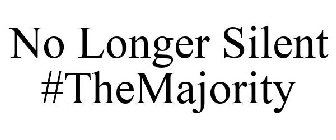 No Longer Silent
#TheMajority